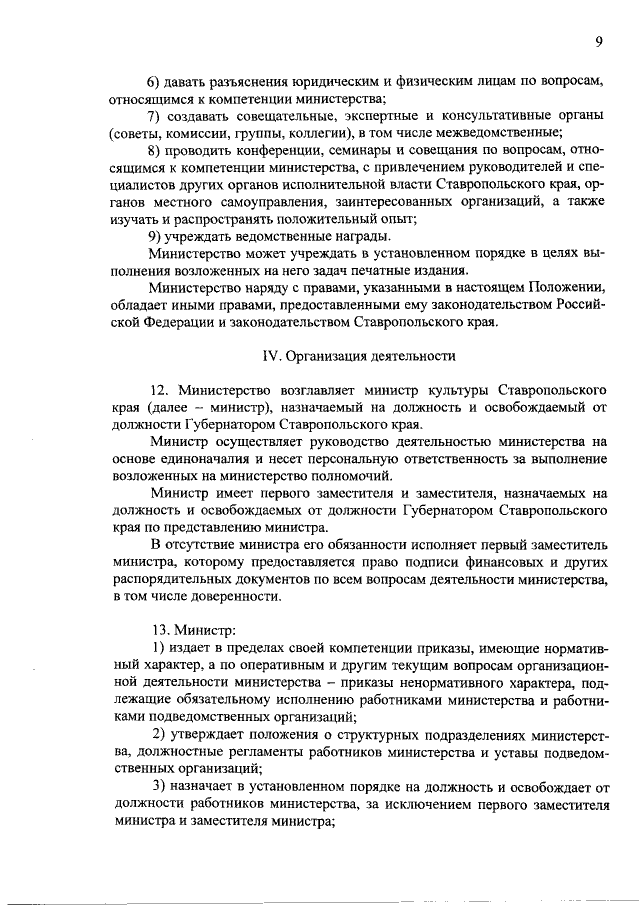 9

6) давать разъяснения юридическим и физическим лицам по вопросам, относящимся к компетенции министерства;

7) создавать совещательные, экспертные и консультативные органы (советы, комиссии, группы, коллегии), в том числе межведомственные;

8) проводить конференции, семинары и совещания по вопросам, относящимся к компетенции министерства, с привлечением руководителей и специалистов других органов исполнительной власти Ставропольского края, органов местного самоуправления, заинтересованных организаций, а также изучать и распространять положительный опыт;

9) учреждать ведомственные награды.

Министерство может учреждать в установленном порядке в целях выполнения возложенных на него задач печатные издания.

Министерство наряду с правами, указанными в настоящем Положении, обладает иными правами, предоставленными ему законодательством Российской Федерации и законодательством Ставропольского края.

IV. Организация деятельности

12. Министерство возглавляет министр культуры Ставропольского края (далее – министр), назначаемый на должность и освобождаемый от должности Губернатором Ставропольского края.

Министр осуществляет руководство деятельностью министерства на основе единоначалия и несет персональную ответственность за выполнение возложенных на министерство полномочий.

Министр имеет первого заместителя и заместителя, назначаемых на должность и освобождаемых от должности Губернатором Ставропольского края по представлению министра.

В отсутствие министра его обязанности исполняет первый заместитель министра, которому предоставляется право подписи финансовых и других распорядительных документов по всем вопросам деятельности министерства, в том числе доверенности.

13. Министр:

1) издает в пределах своей компетенции приказы, имеющие нормативный характер, а по оперативным и другим текущим вопросам организационной деятельности министерства – приказы ненормативного характера, подлежащие обязательному исполнению работниками министерства и работниками подведомственных организаций;

2) утверждает положения о структурных подразделениях министерства, должностные регламенты работников министерства и уставы подведомственных организаций;

3) назначает в установленном порядке на должность и освобождает от должности работников министерства, за исключением первого заместителя министра и заместителя министра;